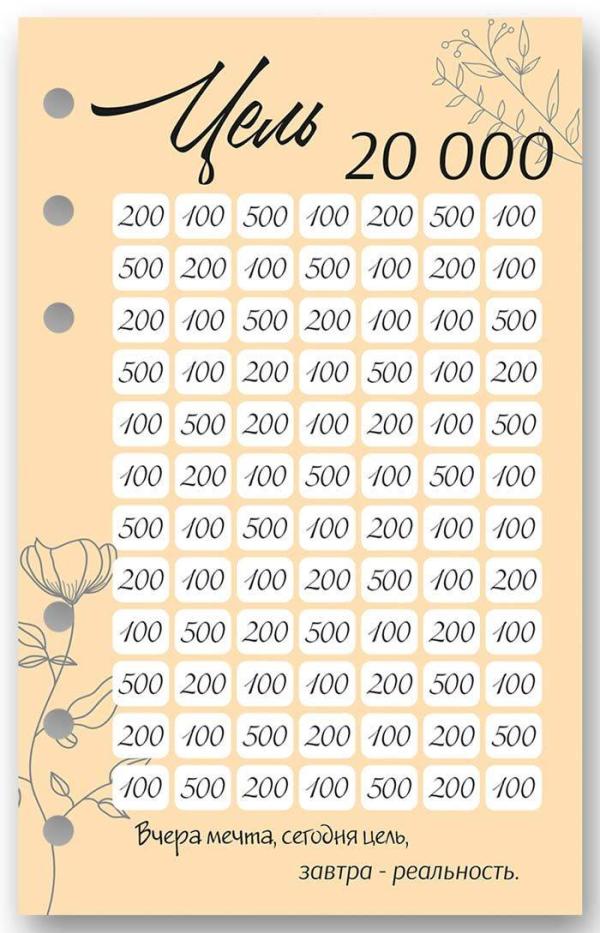 Цель 20 000

| 200 | 100 | 500 | 100 | 200 | 500 | 100 |
|---|---|---|---|---|---|---|
| 500 | 200 | 100 | 500 | 100 | 200 | 100 |
| 200 | 100 | 500 | 200 | 100 | 100 | 500 |
| 500 | 100 | 200 | 100 | 500 | 100 | 200 |
| 100 | 500 | 200 | 100 | 200 | 100 | 500 |
| 100 | 200 | 100 | 500 | 100 | 500 | 100 |
| 500 | 100 | 500 | 100 | 200 | 100 | 100 |
| 200 | 100 | 100 | 200 | 500 | 100 | 200 |
| 100 | 500 | 200 | 500 | 100 | 200 | 100 |
| 500 | 200 | 100 | 100 | 200 | 500 | 100 |
| 200 | 100 | 500 | 200 | 100 | 200 | 500 |
| 100 | 500 | 200 | 100 | 500 | 200 | 100 |

Вчера мечта, сегодня цель,
завтра - реальность.